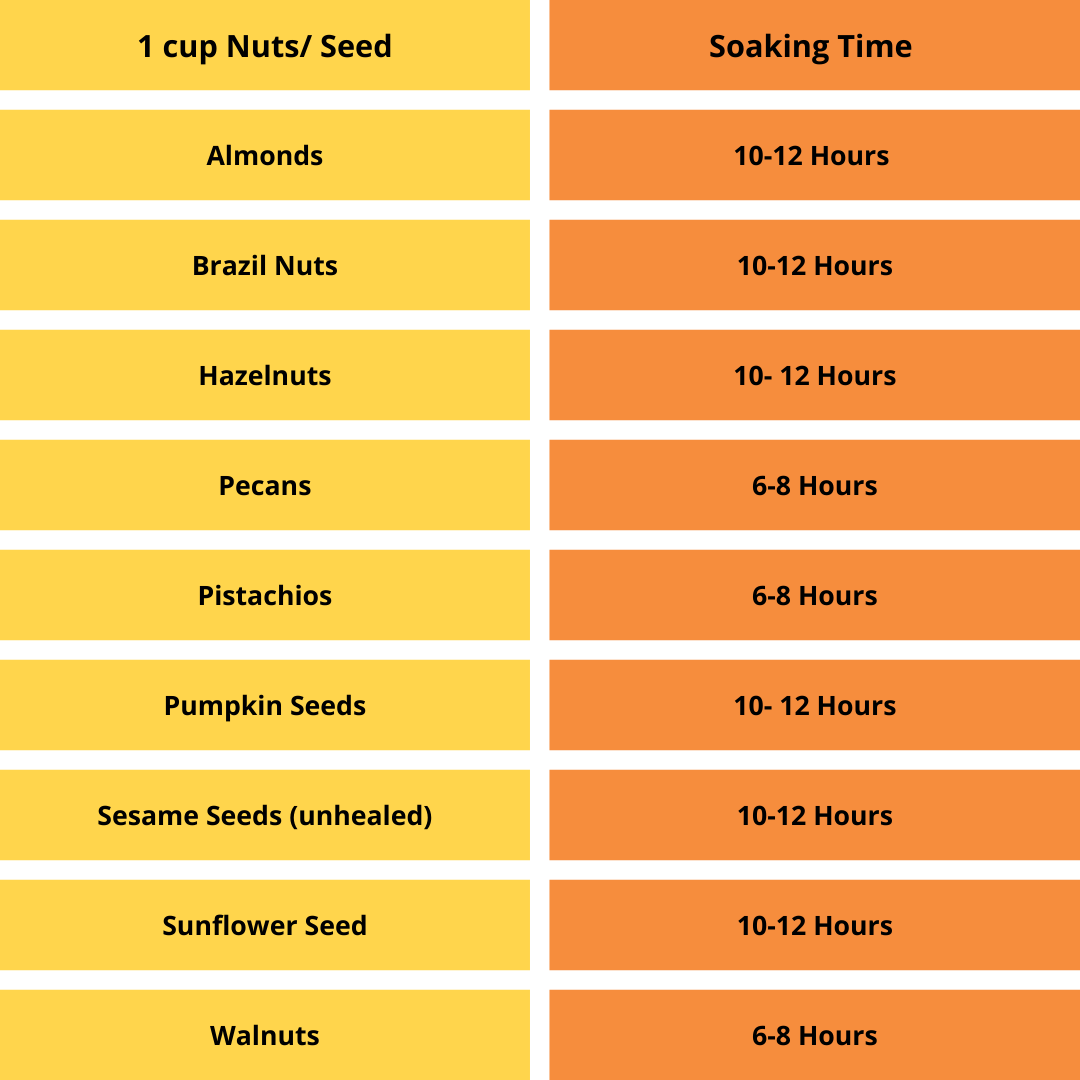 | 1 cup Nuts/ Seed | Soaking Time |
|---|---|
| Almonds | 10-12 Hours |
| Brazil Nuts | 10-12 Hours |
| Hazelnuts | 10- 12 Hours |
| Pecans | 6-8 Hours |
| Pistachios | 6-8 Hours |
| Pumpkin Seeds | 10- 12 Hours |
| Sesame Seeds (unhealed) | 10-12 Hours |
| Sunflower Seed | 10-12 Hours |
| Walnuts | 6-8 Hours |